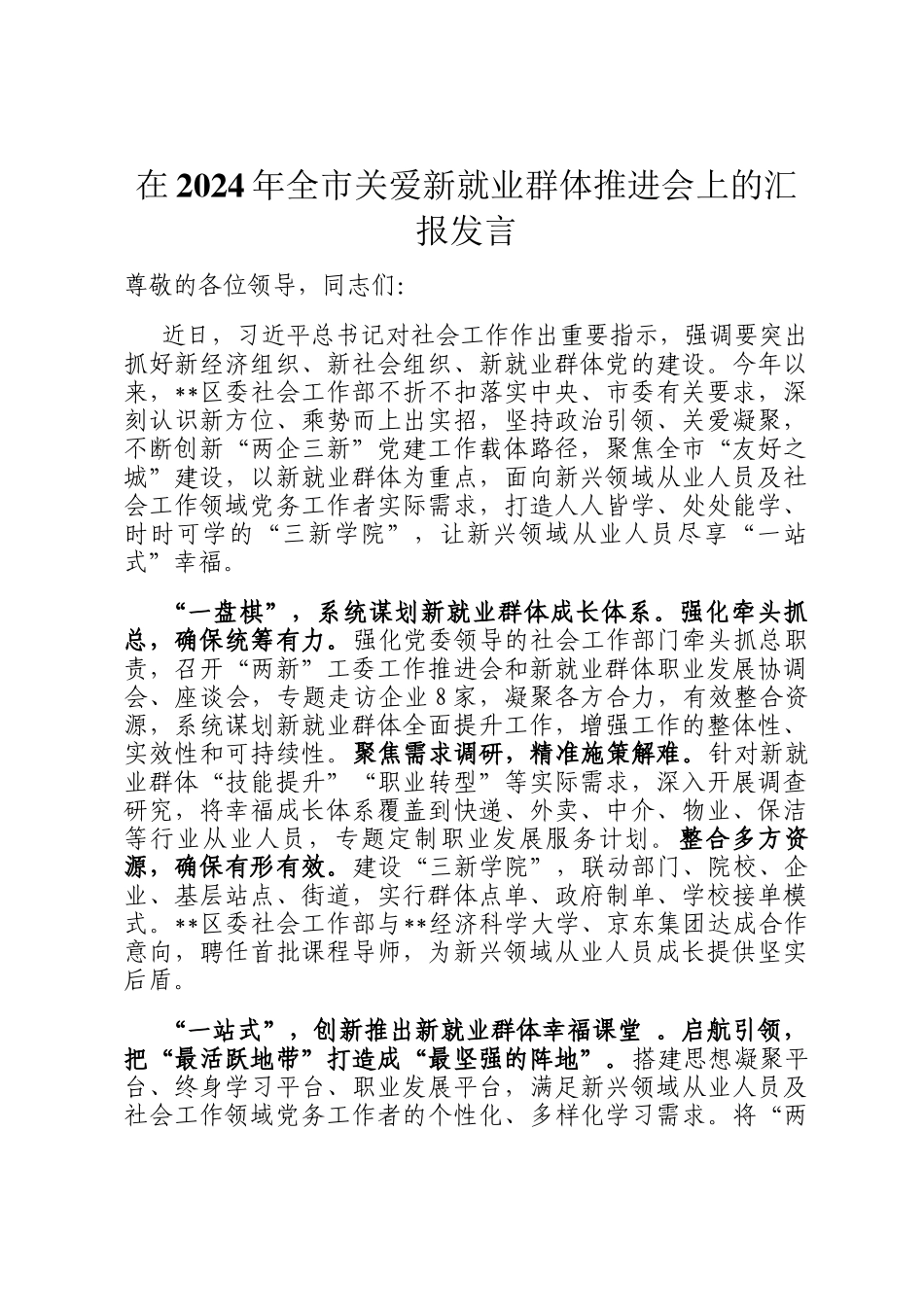 在2024年全市关爱新就业群体推进会上的汇报发言

尊敬的各位领导，同志们：

近日，习近平总书记对社会工作作出重要指示，强调要突出抓好新经济组织、新社会组织、新就业群体党的建设。今年以来，**区委社会工作部不折不扣落实中央、市委有关要求，深刻认识新方位、乘势而上出实招，坚持政治引领、关爱凝聚，不断创新“两企三新”党建工作载体路径，聚焦全市“友好之城”建设，以新就业群体为重点，面向新兴领域从业人员及社会工作领域党务工作者实际需求，打造人人皆学、处处能学、时时可学的“三新学院”，让新兴领域从业人员尽享“一站式”幸福。

“一盘棋”，系统谋划新就业群体成长体系。强化牵头抓总，确保统筹有力。强化党委领导的社会工作部门牵头抓总职责，召开“两新”工委工作推进会和新就业群体职业发展协调会、座谈会，专题走访企业8家，凝聚各方合力，有效整合资源，系统谋划新就业群体全面提升工作，增强工作的整体性、实效性和可持续性。聚焦需求调研，精准施策解难。针对新就业群体“技能提升”“职业转型”等实际需求，深入开展调查研究，将幸福成长体系覆盖到快递、外卖、中介、物业、保洁等行业从业人员，专题定制职业发展服务计划。整合多方资源，确保有形有效。建设“三新学院”，联动部门、院校、企业、基层站点、街道，实行群体点单、政府制单、学校接单模式。**区委社会工作部与**经济科学大学、京东集团达成合作意向，聘任首批课程导师，为新兴领域从业人员成长提供坚实后盾。

“一站式”，创新推出新就业群体幸福课堂 。启航引领，把“最活跃地带”打造成“最坚强的阵地”。搭建思想凝聚平台、终身学习平台、职业发展平台，满足新兴领域从业人员及社会工作领域党务工作者的个性化、多样化学习需求。将“两